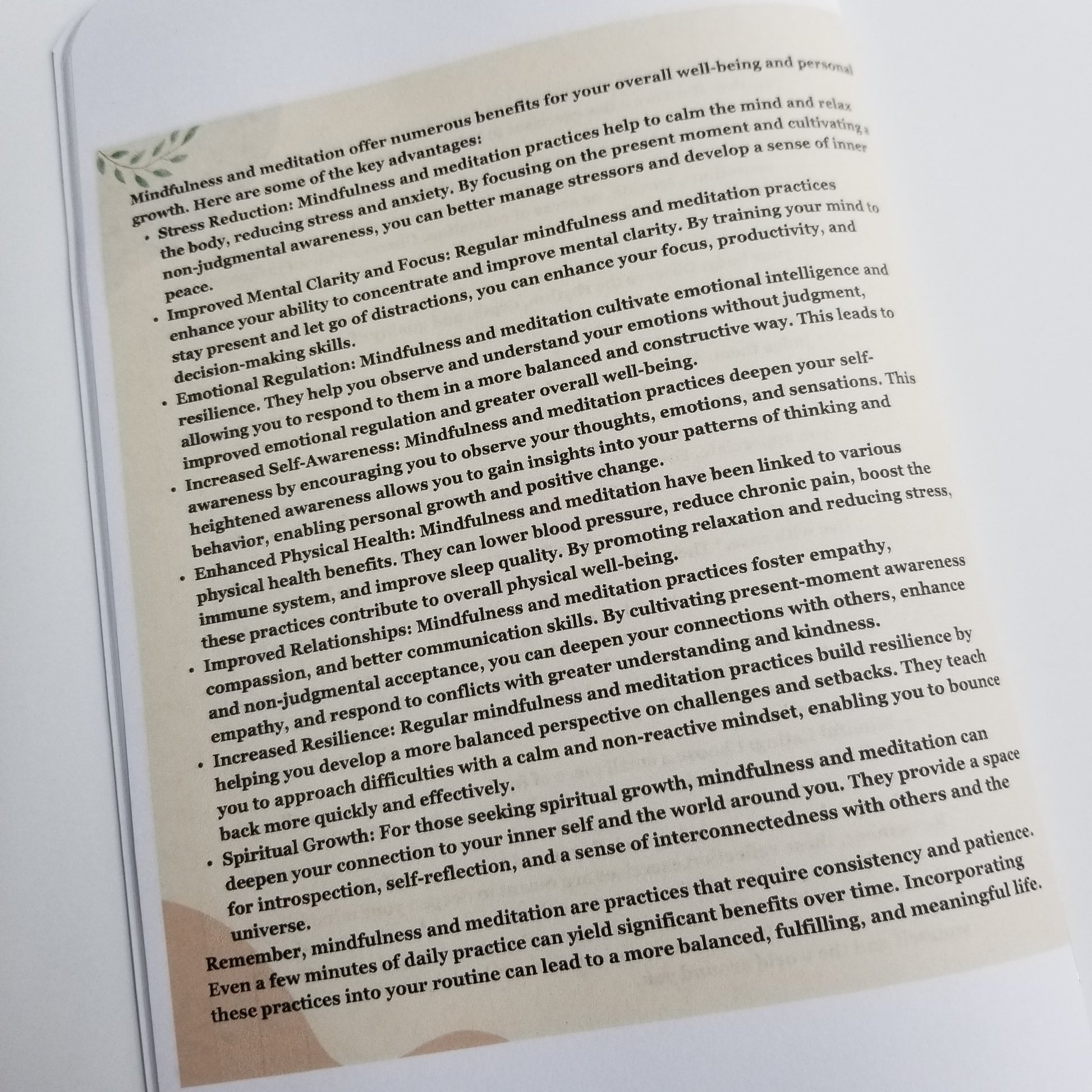 Mindfulness and meditation offer numerous benefits for your overall well-being and personal growth. Here are some of the key advantages:

• Stress Reduction: Mindfulness and meditation practices help to calm the mind and relax the body, reducing stress and anxiety. By focusing on the present moment and cultivating a non-judgmental awareness, you can better manage stressors and develop a sense of inner peace.
• Improved Mental Clarity and Focus: Regular mindfulness and meditation practices enhance your ability to concentrate and improve mental clarity. By training your mind to stay present and let go of distractions, you can enhance your focus, productivity, and decision-making skills.
• Emotional Regulation: Mindfulness and meditation cultivate emotional intelligence and resilience. They help you observe and understand your emotions without judgment, allowing you to respond to them in a more balanced and constructive way. This leads to improved emotional regulation and greater overall well-being.
• Increased Self-Awareness: Mindfulness and meditation practices deepen your self-awareness by encouraging you to observe your thoughts, emotions, and sensations. This heightened awareness allows you to gain insights into your patterns of thinking and behavior, enabling personal growth and positive change.
• Enhanced Physical Health: Mindfulness and meditation have been linked to various physical health benefits. They can lower blood pressure, reduce chronic pain, boost the immune system, and improve sleep quality. By promoting relaxation and reducing stress, these practices contribute to overall physical well-being.
• Improved Relationships: Mindfulness and meditation practices foster empathy, compassion, and better communication skills. By cultivating present-moment awareness and non-judgmental acceptance, you can deepen your connections with others, enhance empathy, and respond to conflicts with greater understanding and kindness.
• Increased Resilience: Regular mindfulness and meditation practices build resilience by helping you develop a more balanced perspective on challenges and setbacks. They teach you to approach difficulties with a calm and non-reactive mindset, enabling you to bounce back more quickly and effectively.
• Spiritual Growth: For those seeking spiritual growth, mindfulness and meditation can deepen your connection to your inner self and the world around you. They provide a space for introspection, self-reflection, and a sense of interconnectedness with others and the universe.

Remember, mindfulness and meditation are practices that require consistency and patience. Even a few minutes of daily practice can yield significant benefits over time. Incorporating these practices into your routine can lead to a more balanced, fulfilling, and meaningful life.